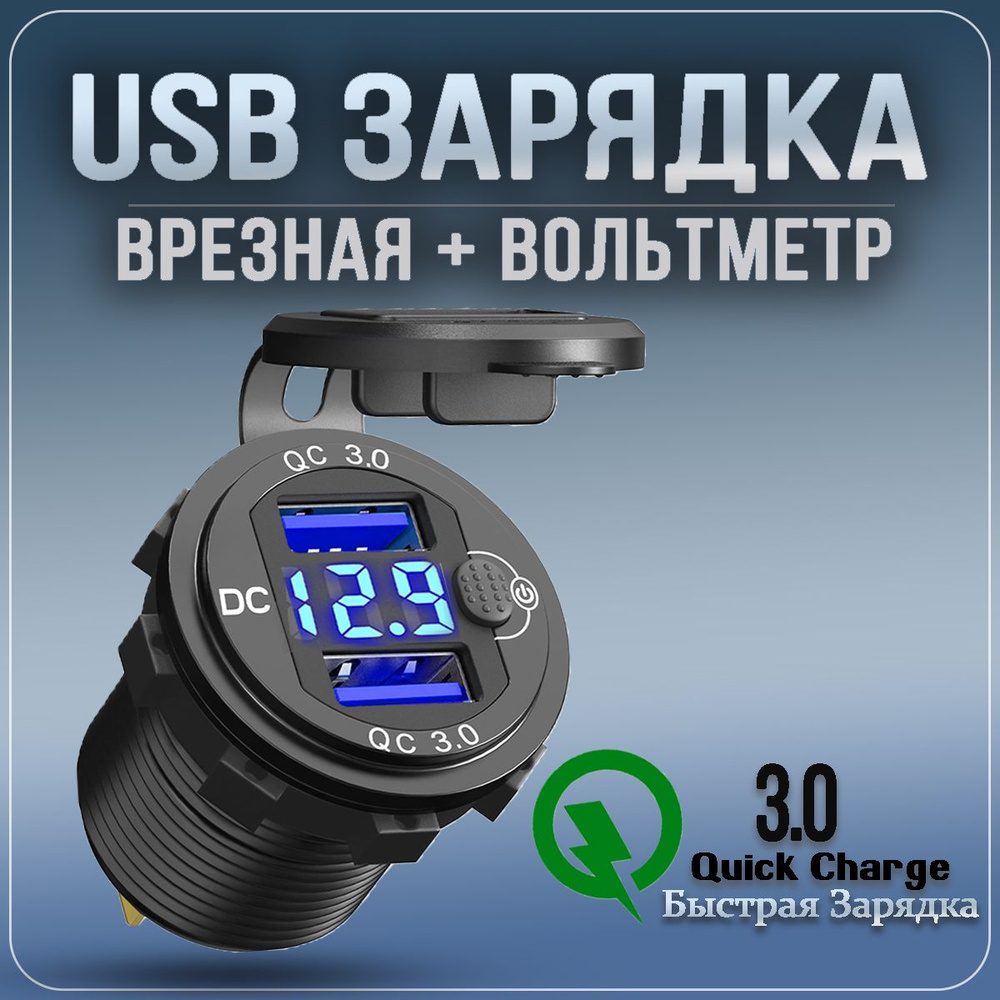 USB ЗАРЯДКА
ВРЕЗНАЯ + ВОЛЬТМЕТР

QC 3.0
DC 12.9
QC 3.0

3.0
Quick Charge
Быстрая Зарядка